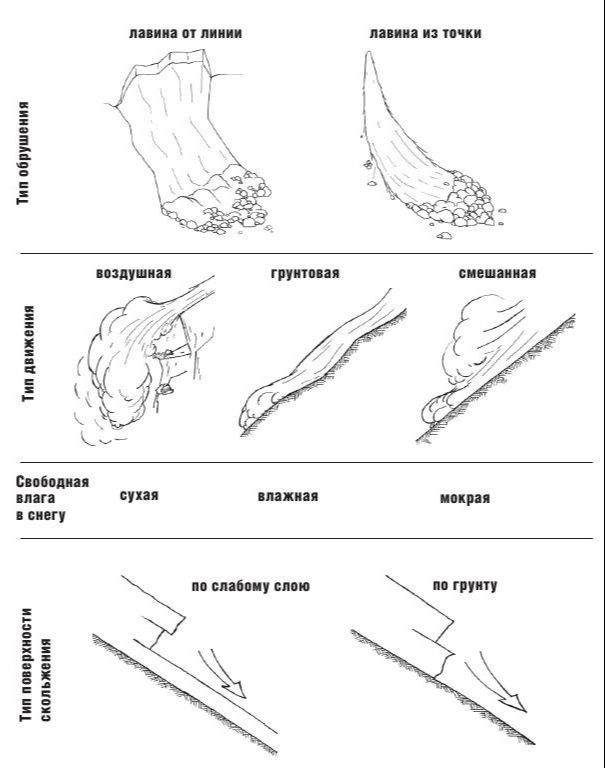 Тип обрушения

лавина от линии

лавина из точки

Тип движения

воздушная

грунтовая

смешанная

Свободная влага в снегу

сухая

влажная

мокрая

Тип поверхности скольжения

по слабому слою

по грунту